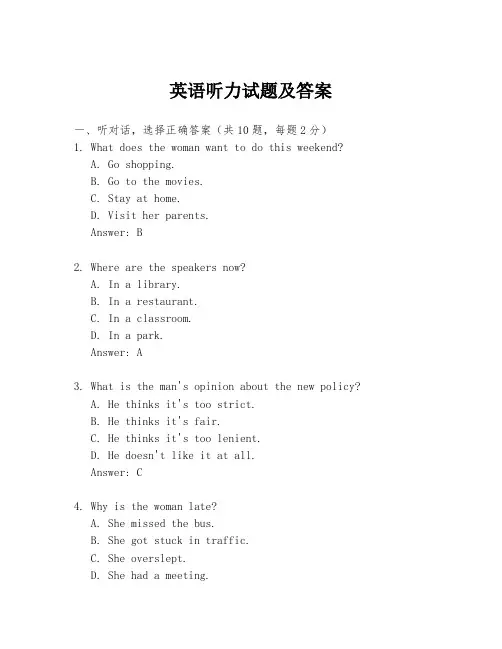 英语听力试题及答案

一、听对话，选择正确答案（共 10 题，每题 2 分）

1. What does the woman want to do this weekend?
A. Go shopping.
B. Go to the movies.
C. Stay at home.
D. Visit her parents.
Answer: B

2. Where are the speakers now?
A. In a library.
B. In a restaurant.
C. In a classroom.
D. In a park.
Answer: A

3. What is the man's opinion about the new policy?
A. He thinks it's too strict.
B. He thinks it's fair.
C. He thinks it's too lenient.
D. He doesn't like it at all.
Answer: C

4. Why is the woman late?
A. She missed the bus.
B. She got stuck in traffic.
C. She overslept.
D. She had a meeting.